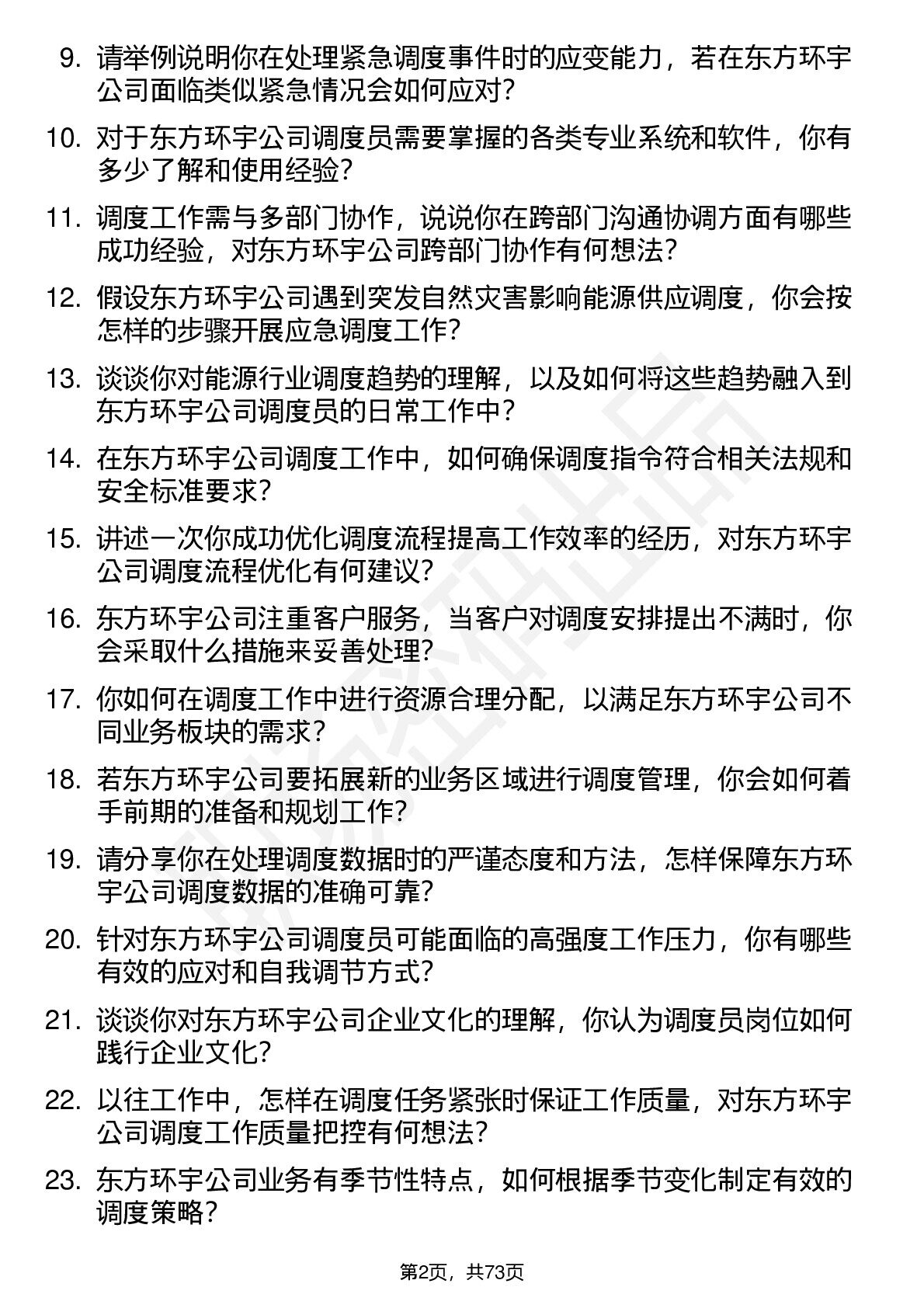 9. 请举例说明你在处理紧急调度事件时的应变能力，若在东方环宇公司面临类似紧急情况会如何应对？

10. 对于东方环宇公司调度员需要掌握的各类专业系统和软件，你有多少了解和使用经验？

11. 调度工作需与多部门协作，说说你在跨部门沟通协调方面有哪些成功经验，对东方环宇公司跨部门协作有何想法？

12. 假设东方环宇公司遇到突发自然灾害影响能源供应调度，你会按怎样的步骤开展应急调度工作？

13. 谈谈你对能源行业调度趋势的理解，以及如何将这些趋势融入到东方环宇公司调度员的日常工作中？

14. 在东方环宇公司调度工作中，如何确保调度指令符合相关法规和安全标准要求？

15. 讲述一次你成功优化调度流程提高工作效率的经历，对东方环宇公司调度流程优化有何建议？

16. 东方环宇公司注重客户服务，当客户对调度安排提出不满时，你会采取什么措施来妥善处理？

17. 你如何在调度工作中进行资源合理分配，以满足东方环宇公司不同业务板块的需求？

18. 若东方环宇公司要拓展新的业务区域进行调度管理，你会如何着手前期的准备和规划工作？

19. 请分享你在处理调度数据时的严谨态度和方法，怎样保障东方环宇公司调度数据的准确可靠？

20. 针对东方环宇公司调度员可能面临的高强度工作压力，你有哪些有效的应对和自我调节方式？

21. 谈谈你对东方环宇公司企业文化的理解，你认为调度员岗位如何践行企业文化？

22. 以往工作中，怎样在调度任务紧张时保证工作质量，对东方环宇公司调度工作质量把控有何想法？

23. 东方环宇公司业务有季节性特点，如何根据季节变化制定有效的调度策略？

第2页，共73页